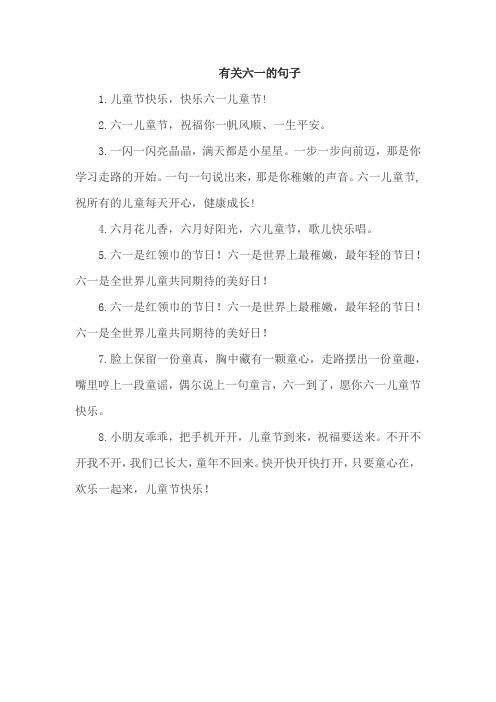 有关六一的句子

1.儿童节快乐，快乐六一儿童节!

2.六一儿童节，祝福你一帆风顺、一生平安。

3.一闪一闪亮晶晶，满天都是小星星。一步一步向前迈，那是你学习走路的开始。一句一句说出来，那是你稚嫩的声音。六一儿童节,祝所有的儿童每天开心，健康成长!

4.六月花儿香，六月好阳光，六儿童节，歌儿快乐唱。

5.六一是红领巾的节日！六一是世界上最稚嫩，最年轻的节日！六一是全世界儿童共同期待的美好日！

6.六一是红领巾的节日！六一是世界上最稚嫩，最年轻的节日！六一是全世界儿童共同期待的美好日！

7.脸上保留一份童真，胸中藏有一颗童心，走路摆出一份童趣，嘴里哼上一段童谣，偶尔说上一句童言，六一到了，愿你六一儿童节快乐。

8.小朋友乖乖，把手机开开，儿童节到来，祝福要送来。不开不开我不开，我们已长大，童年不回来。快开快开快打开，只要童心在，欢乐一起来，儿童节快乐！